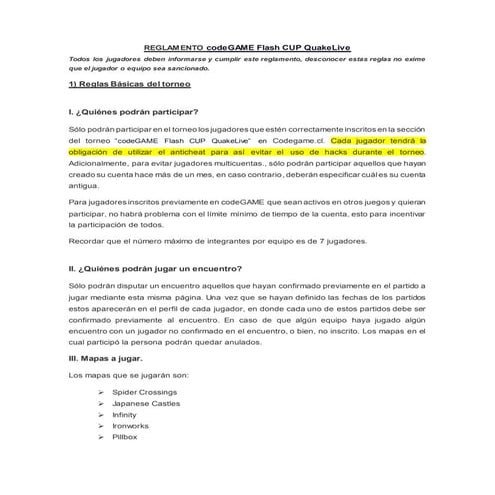 REGLAMENTO codeGAME Flash CUP QuakeLive

Todos los jugadores deben informarse y cumplir este reglamento, desconocer estas reglas no exime que el jugador o equipo sea sancionado.

1) Reglas Básicas del torneo

I. ¿Quiénes podrán participar?

Sólo podrán participar en el torneo los jugadores que estén correctamente inscritos en la sección del torneo "codeGAME Flash CUP QuakeLive" en Codegame.cl. Cada jugador tendrá la obligación de utilizar el anticheat para así evitar el uso de hacks durante el torneo. Adicionalmente, para evitar jugadores multicuentas., sólo podrán participar aquellos que hayan creado su cuenta hace más de un mes, en caso contrario, deberán especificar cuál es su cuenta antigua.

Para jugadores inscritos previamente en codeGAME que sean activos en otros juegos y quieran participar, no habrá problema con el límite mínimo de tiempo de la cuenta, esto para incentivar la participación de todos.

Recordar que el número máximo de integrantes por equipo es de 7 jugadores.

II. ¿Quiénes podrán jugar un encuentro?

Sólo podrán disputar un encuentro aquellos que hayan confirmado previamente en el partido a jugar mediante esta misma página. Una vez que se hayan definido las fechas de los partidos estos aparecerán en el perfil de cada jugador, en donde cada uno de estos partidos debe ser confirmado previamente al encuentro. En caso de que algún equipo haya jugado algún encuentro con un jugador no confirmado en el encuentro, o bien, no inscrito. Los mapas en el cual participó la persona podrán quedar anulados.

III. Mapas a jugar.

Los mapas que se jugarán son:

➢ Spider Crossings
➢ Japanese Castles
➢ Infinity
➢ Ironworks
➢ Pillbox